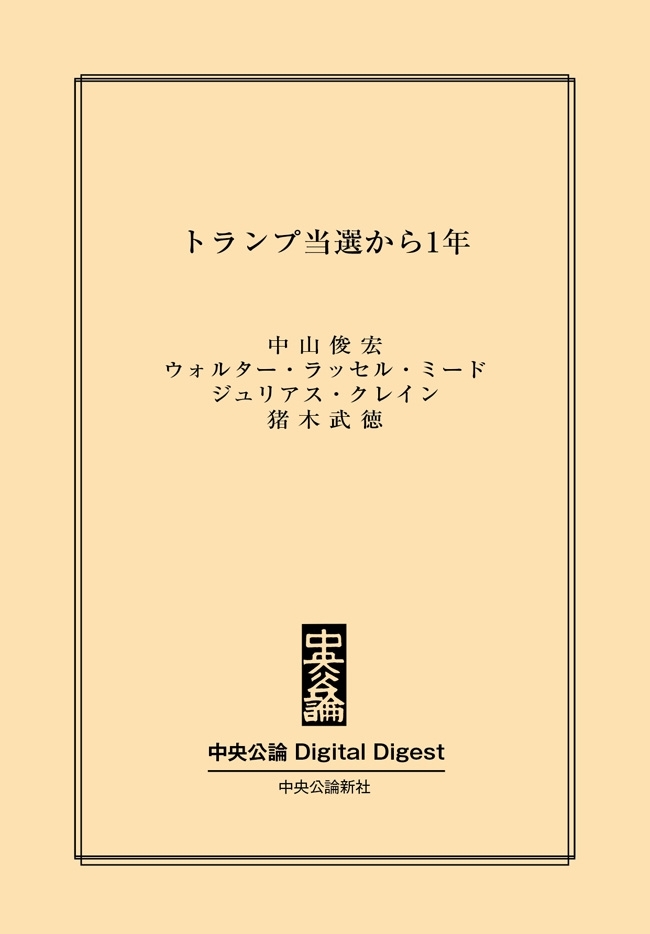 トランプ当選から1年

中山俊宏
ウォルター・ラッセル・ミード
ジュリアス・クレイン
猪木武徳

中央公論

中央公論 Digital Digest

中央公論新社